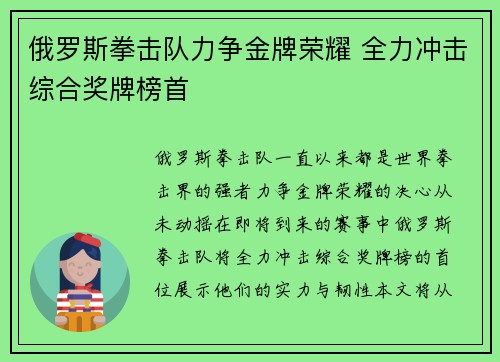 俄罗斯拳击队力争金牌荣耀 全力冲击综合奖牌榜首

俄罗斯拳击队一直以来都是世界拳击界的强者力争金牌荣耀的决心从未动摇在即将到来的赛事中俄罗斯拳击队将全力冲击综合奖牌榜的首位展示他们的实力与韧性本文将从